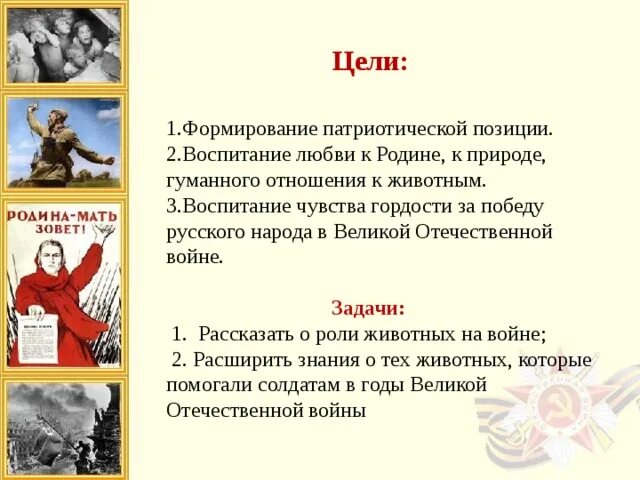 РОДИНА-МАТЬ ЗОВЕТ!

Цели:

1.Формирование патриотической позиции.
2.Воспитание любви к Родине, к природе, гуманного отношения к животным.
3.Воспитание чувства гордости за победу русского народа в Великой Отечественной войне.

Задачи:

1. Рассказать о роли животных на войне;
2. Расширить знания о тех животных, которые помогали солдатам в годы Великой Отечественной войны